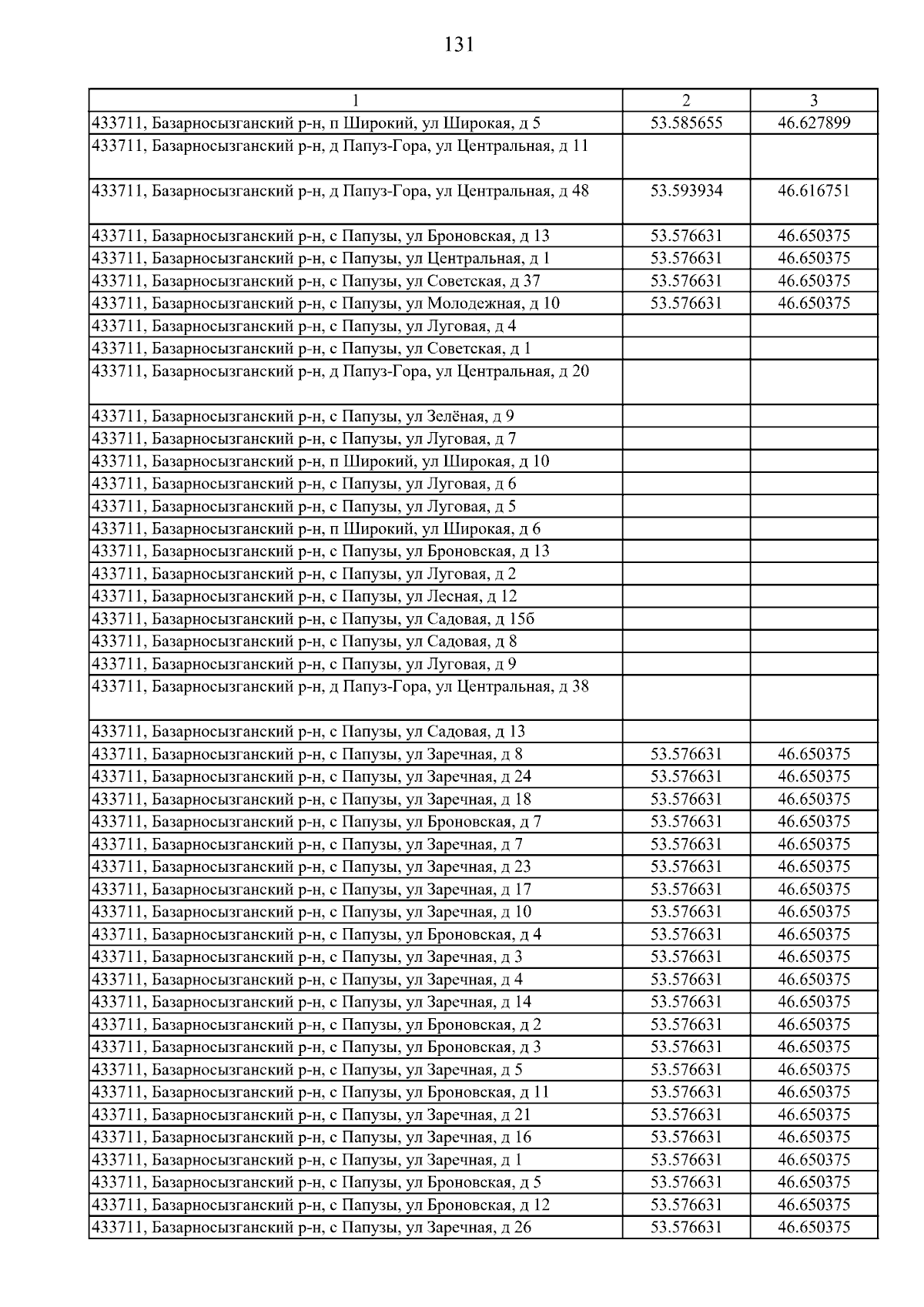 131

| 1 | 2 | 3 |
|---|---|---|
| 433711, Базарносызганский р-н, п Широкий, ул Широкая, д 5 | 53.585655 | 46.627899 |
| 433711, Базарносызганский р-н, д Папуз-Гора, ул Центральная, д 11 | | |
| 433711, Базарносызганский р-н, д Папуз-Гора, ул Центральная, д 48 | 53.593934 | 46.616751 |
| 433711, Базарносызганский р-н, с Папузы, ул Броновская, д 13 | 53.576631 | 46.650375 |
| 433711, Базарносызганский р-н, с Папузы, ул Центральная, д 1 | 53.576631 | 46.650375 |
| 433711, Базарносызганский р-н, с Папузы, ул Советская, д 37 | 53.576631 | 46.650375 |
| 433711, Базарносызганский р-н, с Папузы, ул Молодежная, д 10 | 53.576631 | 46.650375 |
| 433711, Базарносызганский р-н, с Папузы, ул Луговая, д 4 | | |
| 433711, Базарносызганский р-н, с Папузы, ул Советская, д 1 | | |
| 433711, Базарносызганский р-н, д Папуз-Гора, ул Центральная, д 20 | | |
| 433711, Базарносызганский р-н, с Папузы, ул Зелёная, д 9 | | |
| 433711, Базарносызганский р-н, с Папузы, ул Луговая, д 7 | | |
| 433711, Базарносызганский р-н, п Широкий, ул Широкая, д 10 | | |
| 433711, Базарносызганский р-н, с Папузы, ул Луговая, д 6 | | |
| 433711, Базарносызганский р-н, с Папузы, ул Луговая, д 5 | | |
| 433711, Базарносызганский р-н, п Широкий, ул Широкая, д 6 | | |
| 433711, Базарносызганский р-н, с Папузы, ул Броновская, д 13 | | |
| 433711, Базарносызганский р-н, с Папузы, ул Луговая, д 2 | | |
| 433711, Базарносызганский р-н, с Папузы, ул Лесная, д 12 | | |
| 433711, Базарносызганский р-н, с Папузы, ул Садовая, д 15б | | |
| 433711, Базарносызганский р-н, с Папузы, ул Садовая, д 8 | | |
| 433711, Базарносызганский р-н, с Папузы, ул Луговая, д 9 | | |
| 433711, Базарносызганский р-н, д Папуз-Гора, ул Центральная, д 38 | | |
| 433711, Базарносызганский р-н, с Папузы, ул Садовая, д 13 | | |
| 433711, Базарносызганский р-н, с Папузы, ул Заречная, д 8 | 53.576631 | 46.650375 |
| 433711, Базарносызганский р-н, с Папузы, ул Заречная, д 24 | 53.576631 | 46.650375 |
| 433711, Базарносызганский р-н, с Папузы, ул Заречная, д 18 | 53.576631 | 46.650375 |
| 433711, Базарносызганский р-н, с Папузы, ул Броновская, д 7 | 53.576631 | 46.650375 |
| 433711, Базарносызганский р-н, с Папузы, ул Заречная, д 7 | 53.576631 | 46.650375 |
| 433711, Базарносызганский р-н, с Папузы, ул Заречная, д 23 | 53.576631 | 46.650375 |
| 433711, Базарносызганский р-н, с Папузы, ул Заречная, д 17 | 53.576631 | 46.650375 |
| 433711, Базарносызганский р-н, с Папузы, ул Заречная, д 10 | 53.576631 | 46.650375 |
| 433711, Базарносызганский р-н, с Папузы, ул Броновская, д 4 | 53.576631 | 46.650375 |
| 433711, Базарносызганский р-н, с Папузы, ул Заречная, д 3 | 53.576631 | 46.650375 |
| 433711, Базарносызганский р-н, с Папузы, ул Заречная, д 4 | 53.576631 | 46.650375 |
| 433711, Базарносызганский р-н, с Папузы, ул Заречная, д 14 | 53.576631 | 46.650375 |
| 433711, Базарносызганский р-н, с Папузы, ул Броновская, д 2 | 53.576631 | 46.650375 |
| 433711, Базарносызганский р-н, с Папузы, ул Броновская, д 3 | 53.576631 | 46.650375 |
| 433711, Базарносызганский р-н, с Папузы, ул Заречная, д 5 | 53.576631 | 46.650375 |
| 433711, Базарносызганский р-н, с Папузы, ул Броновская, д 11 | 53.576631 | 46.650375 |
| 433711, Базарносызганский р-н, с Папузы, ул Заречная, д 21 | 53.576631 | 46.650375 |
| 433711, Базарносызганский р-н, с Папузы, ул Заречная, д 16 | 53.576631 | 46.650375 |
| 433711, Базарносызганский р-н, с Папузы, ул Заречная, д 1 | 53.576631 | 46.650375 |
| 433711, Базарносызганский р-н, с Папузы, ул Броновская, д 5 | 53.576631 | 46.650375 |
| 433711, Базарносызганский р-н, с Папузы, ул Броновская, д 12 | 53.576631 | 46.650375 |
| 433711, Базарносызганский р-н, с Папузы, ул Заречная, д 26 | 53.576631 | 46.650375 |